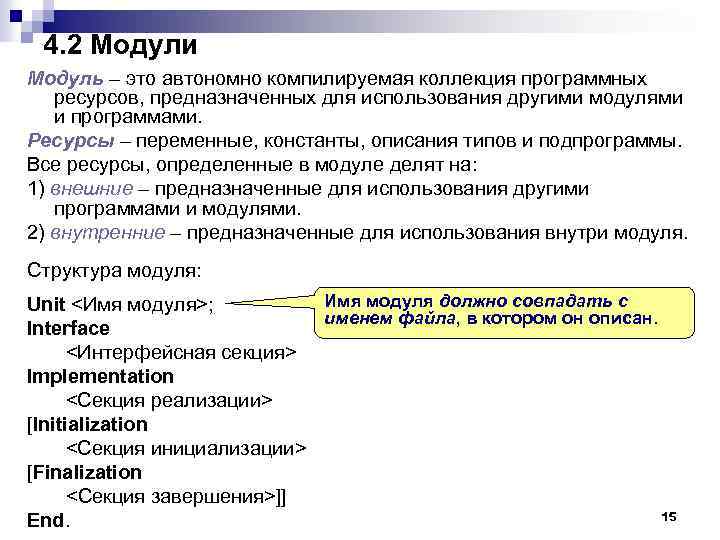 4.2 Модули

Модуль – это автономно компилируемая коллекция программных ресурсов, предназначенных для использования другими модулями и программами.

Ресурсы – переменные, константы, описания типов и подпрограммы.

Все ресурсы, определенные в модуле делят на:

1) внешние – предназначенные для использования другими программами и модулями.

2) внутренние – предназначенные для использования внутри модуля.

Структура модуля:

Unit <Имя модуля>;

Имя модуля должно совпадать с именем файла, в котором он описан.

Interface

<Интерфейсная секция>

Implementation

<Секция реализации>

[Initialization

<Секция инициализации>

[Finalization

<Секция завершения>]]

End.

15